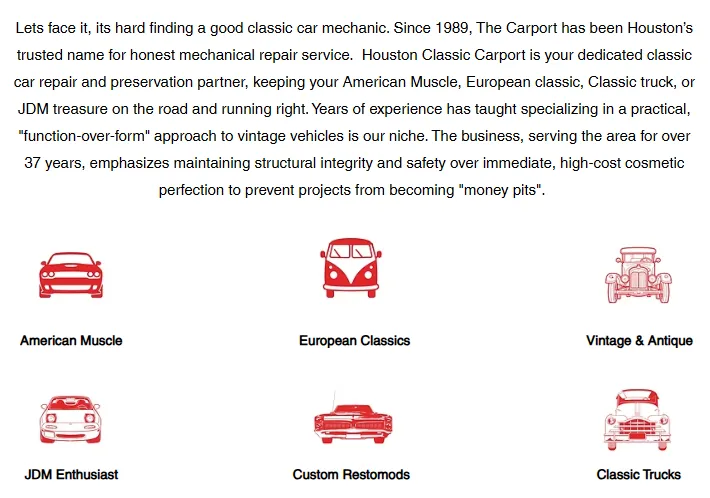 Lets face it, its hard finding a good classic car mechanic. Since 1989, The Carport has been Houston's trusted name for honest mechanical repair service.  Houston Classic Carport is your dedicated classic car repair and preservation partner, keeping your American Muscle, European classic, Classic truck, or JDM treasure on the road and running right. Years of experience has taught specializing in a practical, "function-over-form" approach to vintage vehicles is our niche. The business, serving the area for over 37 years, emphasizes maintaining structural integrity and safety over immediate, high-cost cosmetic perfection to prevent projects from becoming "money pits".

American Muscle

European Classics

Vintage & Antique

JDM Enthusiast

Custom Restomods

Classic Trucks